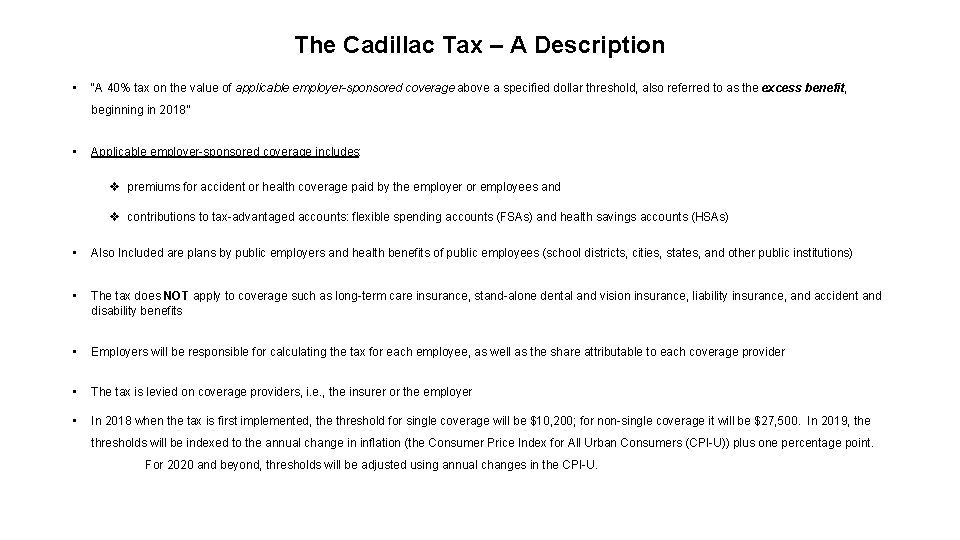 The Cadillac Tax – A Description

• "A 40% tax on the value of applicable employer-sponsored coverage above a specified dollar threshold, also referred to as the excess benefit, beginning in 2018"

• Applicable employer-sponsored coverage includes:

❖ premiums for accident or health coverage paid by the employer or employees and

❖ contributions to tax-advantaged accounts: flexible spending accounts (FSAs) and health savings accounts (HSAs)

• Also Included are plans by public employers and health benefits of public employees (school districts, cities, states, and other public institutions)

• The tax does NOT apply to coverage such as long-term care insurance, stand-alone dental and vision insurance, liability insurance, and accident and disability benefits

• Employers will be responsible for calculating the tax for each employee, as well as the share attributable to each coverage provider

• The tax is levied on coverage providers, i.e., the insurer or the employer

• In 2018 when the tax is first implemented, the threshold for single coverage will be $10,200; for non-single coverage it will be $27,500. In 2019, the thresholds will be indexed to the annual change in inflation (the Consumer Price Index for All Urban Consumers (CPI-U)) plus one percentage point.

For 2020 and beyond, thresholds will be adjusted using annual changes in the CPI-U.